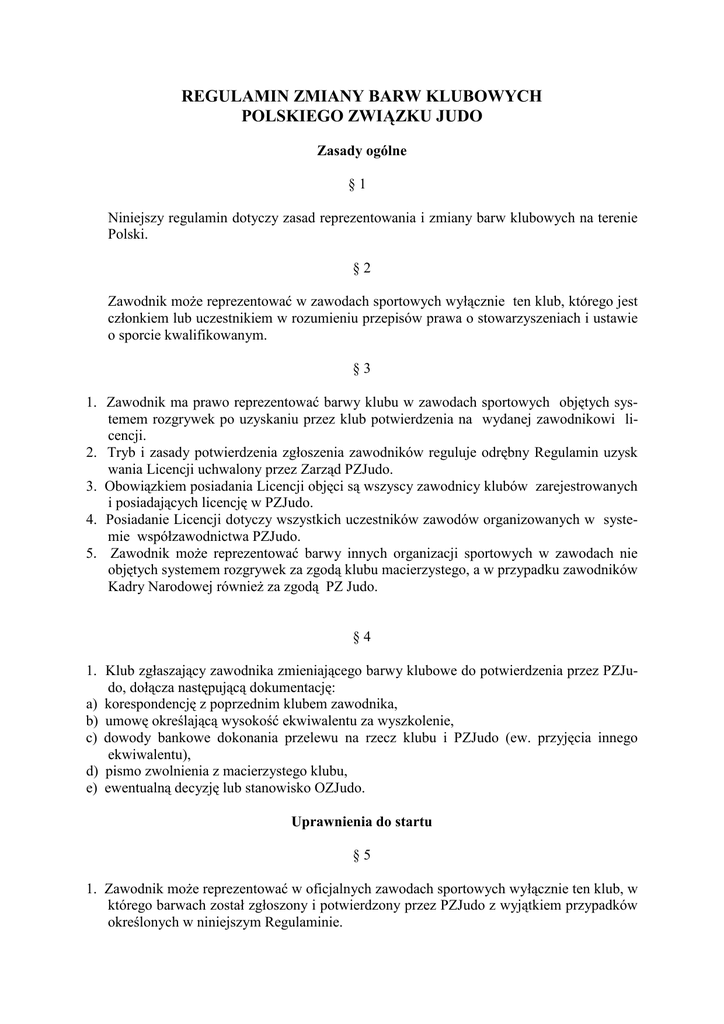 REGULAMIN ZMIANY BARW KLUBOWYCH
POLSKIEGO ZWIĄZKU JUDO

Zasady ogólne

§ 1

Niniejszy regulamin dotyczy zasad reprezentowania i zmiany barw klubowych na terenie Polski.

§ 2

Zawodnik może reprezentować w zawodach sportowych wyłącznie ten klub, którego jest członkiem lub uczestnikiem w rozumieniu przepisów prawa o stowarzyszeniach i ustawie o sporcie kwalifikowanym.

§ 3

1. Zawodnik ma prawo reprezentować barwy klubu w zawodach sportowych objętych systemem rozgrywek po uzyskaniu przez klub potwierdzenia na wydanej zawodnikowi licencji.
2. Tryb i zasady potwierdzenia zgłoszenia zawodników reguluje odrębny Regulamin uzysk wania Licencji uchwalony przez Zarząd PZJudo.
3. Obowiązkiem posiadania Licencji objęci są wszyscy zawodnicy klubów zarejestrowanych i posiadających licencję w PZJudo.
4. Posiadanie Licencji dotyczy wszystkich uczestników zawodów organizowanych w systemie współzawodnictwa PZJudo.
5. Zawodnik może reprezentować barwy innych organizacji sportowych w zawodach nie objętych systemem rozgrywek za zgodą klubu macierzystego, a w przypadku zawodników Kadry Narodowej również za zgodą PZ Judo.

§ 4

1. Klub zgłaszający zawodnika zmieniającego barwy klubowe do potwierdzenia przez PZJudo, dołącza następującą dokumentację:
a) korespondencję z poprzednim klubem zawodnika,
b) umowę określającą wysokość ekwiwalentu za wyszkolenie,
c) dowody bankowe dokonania przelewu na rzecz klubu i PZJudo (ew. przyjęcia innego ekwiwalentu),
d) pismo zwolnienia z macierzystego klubu,
e) ewentualną decyzję lub stanowisko OZJudo.

Uprawnienia do startu

§ 5

1. Zawodnik może reprezentować w oficjalnych zawodach sportowych wyłącznie ten klub, w którego barwach został zgłoszony i potwierdzony przez PZJudo z wyjątkiem przypadków określonych w niniejszym Regulaminie.